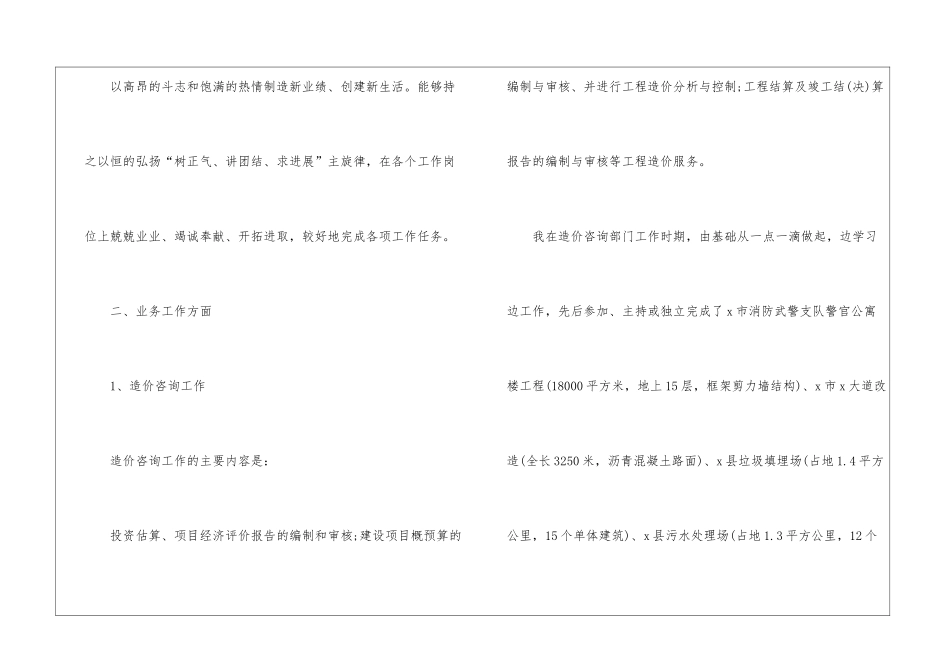 以高昂的斗志和饱满的热情制造新业绩、创建新生活。能够持之以恒的弘扬“树正气、讲团结、求进展”主旋律，在各个工作岗位上兢兢业业、竭诚奉献、开拓进取，较好地完成各项工作任务。

二、业务工作方面

1、造价咨询工作

造价咨询工作的主要内容是：

投资估算、项目经济评价报告的编制和审核;建设项目概预算的编制与审核、并进行工程造价分析与控制;工程结算及竣工结(决)算报告的编制与审核等工程造价服务。

我在造价咨询部门工作时期，由基础从一点一滴做起，边学习边工作，先后参加、主持或独立完成了x市消防武警支队警官公寓楼工程(18000平方米，地上15层，框架剪力墙结构)、x市x大道改造(全长3250米，沥青混凝土路面)、x县垃圾填埋场(占地1.4平方公里，15个单体建筑)、x县污水处理场(占地1.3平方公里，12个